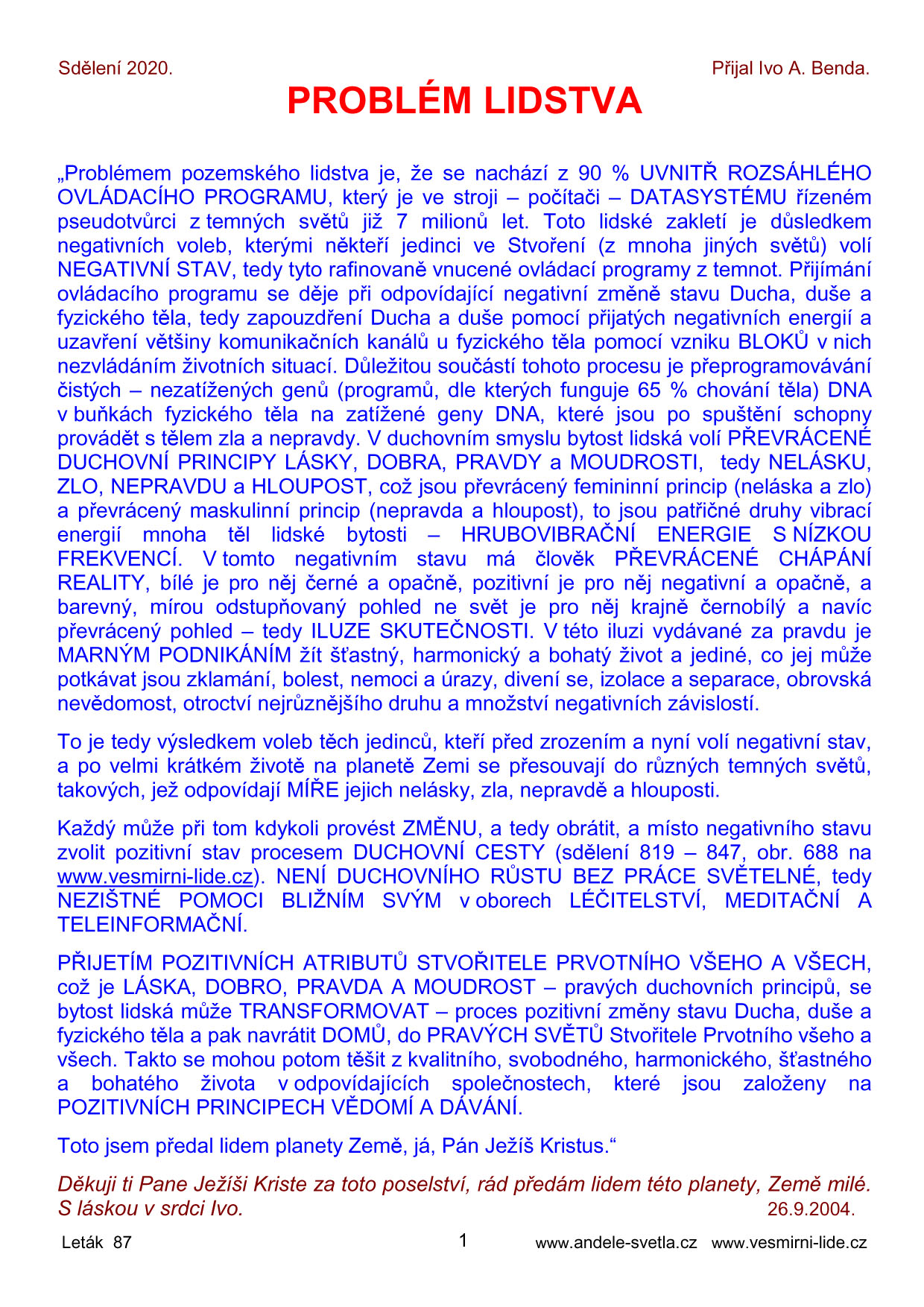 Sdělení 2020.

Přijal Ivo A. Benda.

PROBLÉM LIDSTVA

„Problémem pozemského lidstva je, že se nachází z 90 % UVNITŘ ROZSÁHLÉHO OVLÁDACÍHO PROGRAMU, který je ve stroji – počítači – DATASYSTÉMU řízeném pseudotvůrci z temných světů již 7 milionů let. Toto lidské zakletí je důsledkem negativních voleb, kterými někteří jedinci ve Stvoření (z mnoha jiných světů) volí NEGATIVNÍ STAV, tedy tyto rafinovaně vnucené ovládací programy z temnot. Přijímání ovládacího programu se děje při odpovídající negativní změně stavu Ducha, duše a fyzického těla, tedy zapouzdření Ducha a duše pomocí přijatých negativních energií a uzavření většiny komunikačních kanálů u fyzického těla pomocí vzniku BLOKŮ v nich nezvládáním životních situací. Důležitou součástí tohoto procesu je přeprogramovávání čistých – nezatížených genů (programů, dle kterých funguje 65 % chování těla) DNA v buňkách fyzického těla na zatížené geny DNA, které jsou po spuštění schopny provádět s tělem zla a nepravdy. V duchovním smyslu bytost lidská volí PŘEVRÁCENÉ DUCHOVNÍ PRINCIPY LÁSKY, DOBRA, PRAVDY a MOUDROSTI, tedy NELÁSKU, ZLO, NEPRAVDU a HLOUPOST, což jsou převrácený femininní princip (neláska a zlo) a převrácený maskulinní princip (nepravda a hloupost), to jsou patřičné druhy vibrací energií mnoha těl lidské bytosti – HRUBOVIBRAČNÍ ENERGIE S NÍZKOU FREKVENCÍ. V tomto negativním stavu má člověk PŘEVRÁCENÉ CHÁPÁNÍ REALITY, bílé je pro něj černé a opačně, pozitivní je pro něj negativní a opačně, a barevný, mírou odstupňovaný pohled ne svět je pro něj krajně černobílý a navíc převrácený pohled – tedy ILUZE SKUTEČNOSTI. V této iluzi vydávané za pravdu je MARNÝM PODNIKÁNÍM žít šťastný, harmonický a bohatý život a jediné, co jej může potkávat jsou zklamání, bolest, nemoci a úrazy, divení se, izolace a separace, obrovská nevědomost, otroctví nejrůznějšího druhu a množství negativních závislostí.

To je tedy výsledkem voleb těch jedinců, kteří před zrozením a nyní volí negativní stav, a po velmi krátkém životě na planetě Zemi se přesouvají do různých temných světů, takových, jež odpovídají MÍŘE jejich nelásky, zla, nepravdě a hlouposti.

Každý může při tom kdykoli provést ZMĚNU, a tedy obrátit, a místo negativního stavu zvolit pozitivní stav procesem DUCHOVNÍ CESTY (sdělení 819 – 847, obr. 688 na www.vesmirni-lide.cz). NENÍ DUCHOVNÍHO RŮSTU BEZ PRÁCE SVĚTELNÉ, tedy NEZIŠTNÉ POMOCI BLIŽNÍM SVÝM v oborech LÉČITELSTVÍ, MEDITAČNÍ A TELEINFORMAČNÍ.

PŘIJETÍM POZITIVNÍCH ATRIBUTŮ STVOŘITELE PRVOTNÍHO VŠEHO A VŠECH, což je LÁSKA, DOBRO, PRAVDA A MOUDROST – pravých duchovních principů, se bytost lidská může TRANSFORMOVAT – proces pozitivní změny stavu Ducha, duše a fyzického těla a pak navrátit DOMŮ, do PRAVÝCH SVĚTŮ Stvořitele Prvotního všeho a všech. Takto se mohou potom těšit z kvalitního, svobodného, harmonického, šťastného a bohatého života v odpovídajících společnostech, které jsou založeny na POZITIVNÍCH PRINCIPECH VĚDOMÍ A DÁVÁNÍ.

Toto jsem předal lidem planety Země, já, Pán Ježíš Kristus.“

Děkuji ti Pane Ježíši Kriste za toto poselství, rád předám lidem této planety, Země milé. S láskou v srdci Ivo.

26.9.2004.

Leták 87

1

www.andele-svetla.cz www.vesmirni-lide.cz